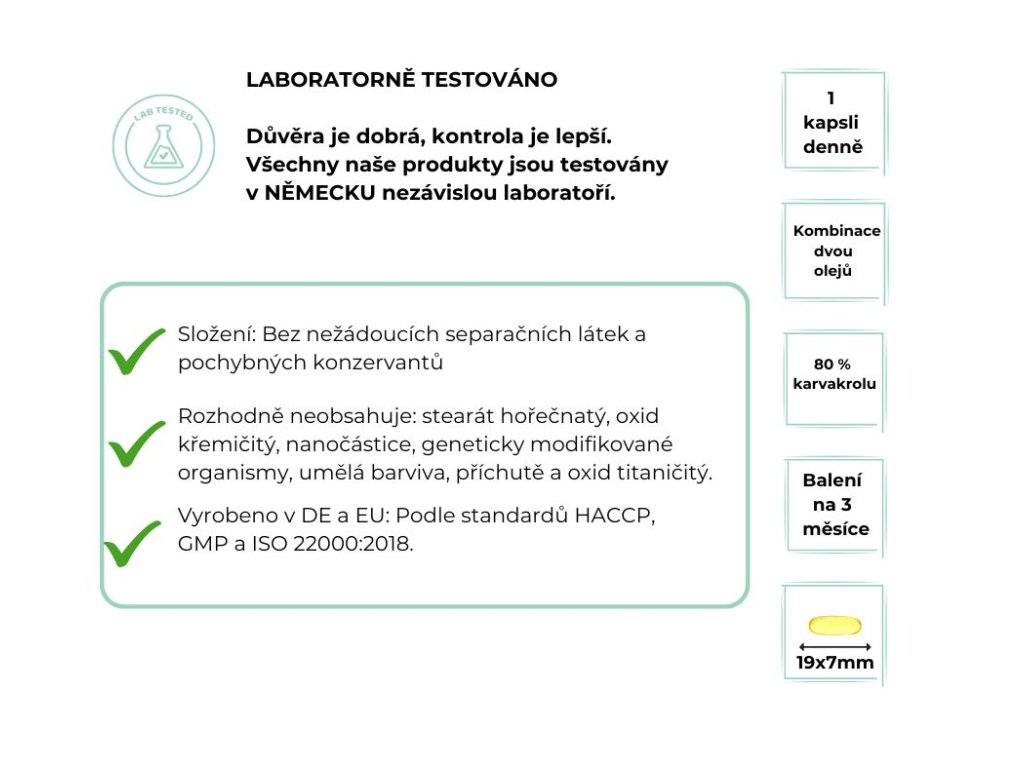 LAB TESTED

LABORATORNĚ TESTOVÁNO

Důvěra je dobrá, kontrola je lepší. Všechny naše produkty jsou testovány v NĚMECKU nezávislou laboratoří.

Složení: Bez nežádoucích separačních látek a pochybných konzervantů

Rozhodně neobsahuje: stearát hořečnatý, oxid křemičitý, nanočástice, geneticky modifikované organismy, umělá barviva, příchutě a oxid titaničitý.

Vyrobeno v DE a EU: Podle standardů HACCP, GMP a ISO 22000:2018.

1 kapsli denně

Kombinace dvou olejů

80 % karvakrolu

Balení na 3 měsíce

19x7mm